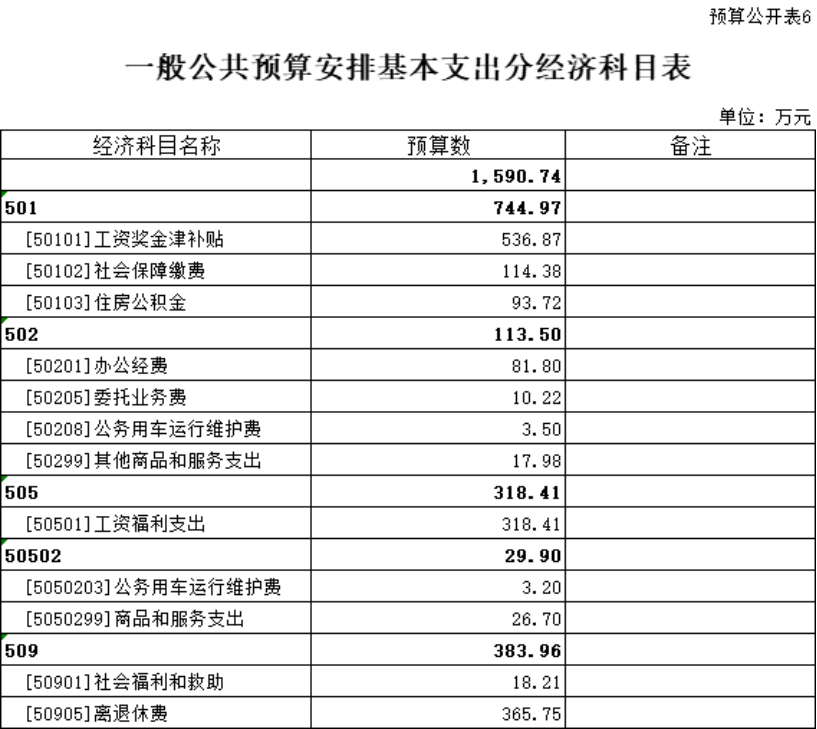 预算公开表6

一般公共预算安排基本支出分经济科目表

单位：万元

| 经济科目名称 | 预算数 | 备注 |
|---|---|---|
| | 1,590.74 | |
| 501 | 744.97 | |
| [50101]工资奖金津补贴 | 536.87 | |
| [50102]社会保障缴费 | 114.38 | |
| [50103]住房公积金 | 93.72 | |
| 502 | 113.50 | |
| [50201]办公经费 | 81.80 | |
| [50205]委托业务费 | 10.22 | |
| [50208]公务用车运行维护费 | 3.50 | |
| [50299]其他商品和服务支出 | 17.98 | |
| 505 | 318.41 | |
| [50501]工资福利支出 | 318.41 | |
| 50502 | 29.90 | |
| [5050203]公务用车运行维护费 | 3.20 | |
| [5050299]商品和服务支出 | 26.70 | |
| 509 | 383.96 | |
| [50901]社会福利和救助 | 18.21 | |
| [50905]离退休费 | 365.75 | |